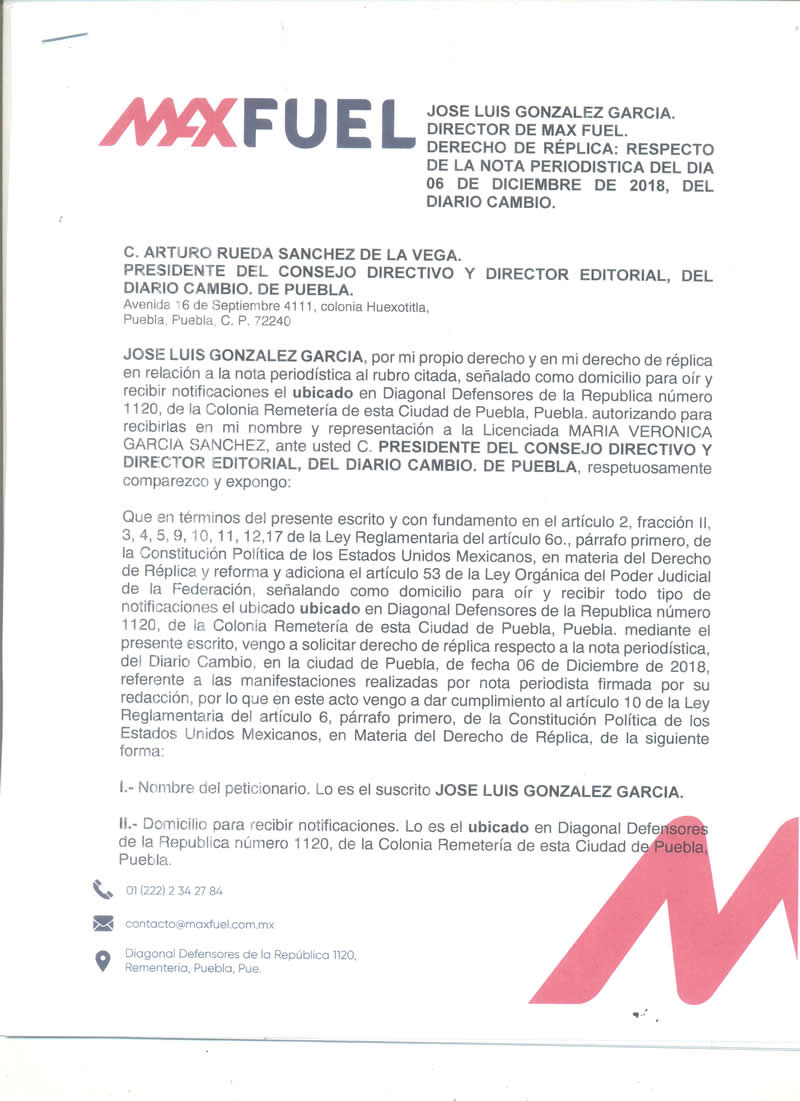 MAXFUEL

JOSE LUIS GONZALEZ GARCIA.
DIRECTOR DE MAX FUEL.
DERECHO DE RÉPLICA: RESPECTO DE LA NOTA PERIODISTICA DEL DIA 06 DE DICIEMBRE DE 2018, DEL DIARIO CAMBIO.

C. ARTURO RUEDA SANCHEZ DE LA VEGA.
PRESIDENTE DEL CONSEJO DIRECTIVO Y DIRECTOR EDITORIAL, DEL DIARIO CAMBIO. DE PUEBLA.
Avenida 16 de Septiembre 4111, colonia Huexotitla,
Puebla, Puebla, C. P. 72240

JOSE LUIS GONZALEZ GARCIA, por mi propio derecho y en mi derecho de réplica en relación a la nota periodística al rubro citada, señalado como domicilio para oír y recibir notificaciones el ubicado en Diagonal Defensores de la Republica número 1120, de la Colonia Remetería de esta Ciudad de Puebla, Puebla. autorizando para recibirlas en mi nombre y representación a la Licenciada MARIA VERONICA GARCIA SANCHEZ, ante usted C. PRESIDENTE DEL CONSEJO DIRECTIVO Y DIRECTOR EDITORIAL, DEL DIARIO CAMBIO. DE PUEBLA, respetuosamente comparezco y expongo:

Que en términos del presente escrito y con fundamento en el artículo 2, fracción II, 3, 4, 5, 9, 10, 11, 12,17 de la Ley Reglamentaria del artículo 6o., párrafo primero, de la Constitución Política de los Estados Unidos Mexicanos, en materia del Derecho de Réplica y reforma y adiciona el artículo 53 de la Ley Orgánica del Poder Judicial de la Federación, señalando como domicilio para oír y recibir todo tipo de notificaciones el ubicado ubicado en Diagonal Defensores de la Republica número 1120, de la Colonia Remetería de esta Ciudad de Puebla, Puebla. mediante el presente escrito, vengo a solicitar derecho de réplica respecto a la nota periodística, del Diario Cambio, en la ciudad de Puebla, de fecha 06 de Diciembre de 2018, referente a las manifestaciones realizadas por nota periodista firmada por su redacción, por lo que en este acto vengo a dar cumplimiento al artículo 10 de la Ley Reglamentaria del artículo 6, párrafo primero, de la Constitución Política de los Estados Unidos Mexicanos, en Materia del Derecho de Réplica, de la siguiente forma:

I.- Nombre del peticionario. Lo es el suscrito JOSE LUIS GONZALEZ GARCIA.

II.- Domicilio para recibir notificaciones. Lo es el ubicado en Diagonal Defensores de la Republica número 1120, de la Colonia Remetería de esta Ciudad de Puebla, Puebla.

01 (222) 2 34 27 84

contacto@maxfuel.com.mx

Diagonal Defensores de la República 1120, Rementeria, Puebla, Pue.